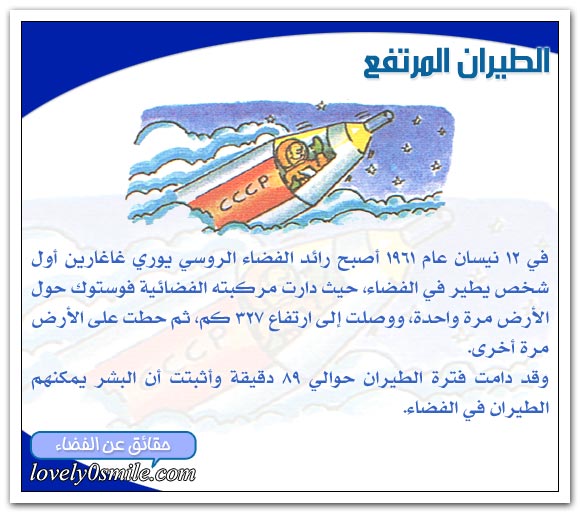 الطيران المرتفع

CCCP

في ١٢ نيسان عام ١٩٦١ أصبح رائد الفضاء الروسي يوري غاغارين أول شخص يطير في الفضاء، حيث دارت مركبته الفضائية فوستوك حول الأرض مرة واحدة، ووصلت إلى ارتفاع ٣٢٧ كم، ثم حطت على الأرض مرة أخرى.

وقد دامت فترة الطيران حوالي ٨٩ دقيقة وأثبتت أن البشر يمكنهم الطيران في الفضاء.

حقائق عن الفضاء

lovely0smile.com